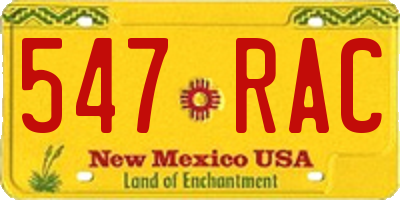 547 RAC

New Mexico USA
Land of Enchantment